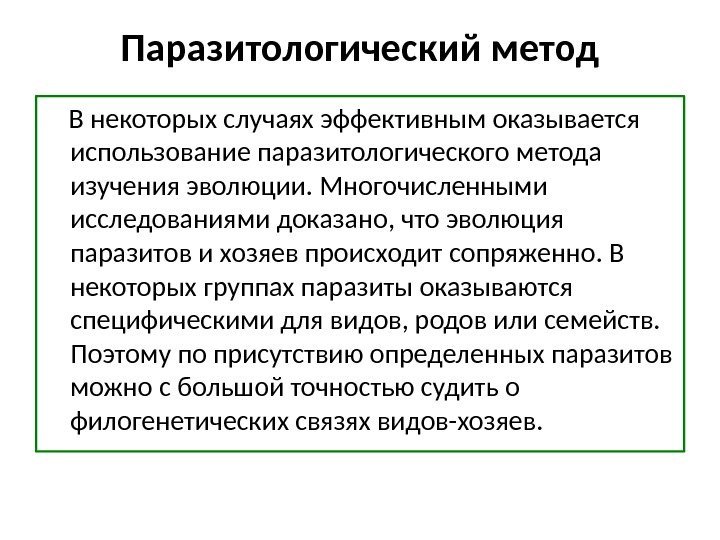 Паразитологический метод

В некоторых случаях эффективным оказывается использование паразитологического метода изучения эволюции. Многочисленными исследованиями доказано, что эволюция паразитов и хозяев происходит сопряженно. В некоторых группах паразиты оказываются специфическими для видов, родов или семейств. Поэтому по присутствию определенных паразитов можно с большой точностью судить о филогенетических связях видов-хозяев.